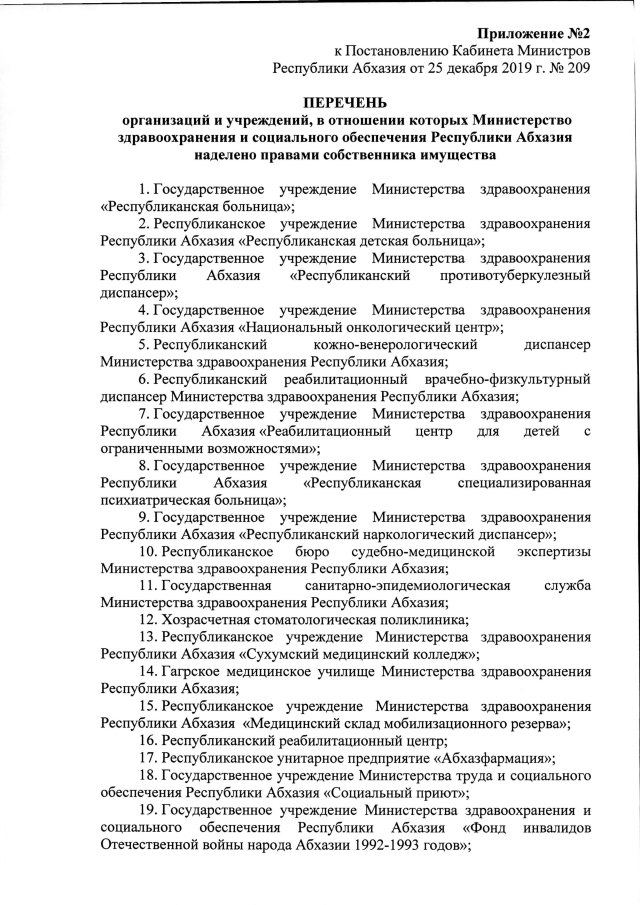 Приложение №2
к Постановлению Кабинета Министров
Республики Абхазия от 25 декабря 2019 г. № 209

ПЕРЕЧЕНЬ
организаций и учреждений, в отношении которых Министерство здравоохранения и социального обеспечения Республики Абхазия наделено правами собственника имущества

1. Государственное учреждение Министерства здравоохранения «Республиканская больница»;

2. Республиканское учреждение Министерства здравоохранения Республики Абхазия «Республиканская детская больница»;

3. Государственное учреждение Министерства здравоохранения Республики Абхазия «Республиканский противотуберкулезный диспансер»;

4. Государственное учреждение Министерства здравоохранения Республики Абхазия «Национальный онкологический центр»;

5. Республиканский кожно-венерологический диспансер Министерства здравоохранения Республики Абхазия;

6. Республиканский реабилитационный врачебно-физкультурный диспансер Министерства здравоохранения Республики Абхазия;

7. Государственное учреждение Министерства здравоохранения Республики Абхазия «Реабилитационный центр для детей с ограниченными возможностями»;

8. Государственное учреждение Министерства здравоохранения Республики Абхазия «Республиканская специализированная психиатрическая больница»;

9. Государственное учреждение Министерства здравоохранения Республики Абхазия «Республиканский наркологический диспансер»;

10. Республиканское бюро судебно-медицинской экспертизы Министерства здравоохранения Республики Абхазия;

11. Государственная санитарно-эпидемиологическая служба Министерства здравоохранения Республики Абхазия;

12. Хозрасчетная стоматологическая поликлиника;

13. Республиканское учреждение Министерства здравоохранения Республики Абхазия «Сухумский медицинский колледж»;

14. Гагрское медицинское училище Министерства здравоохранения Республики Абхазия;

15. Республиканское учреждение Министерства здравоохранения Республики Абхазия «Медицинский склад мобилизационного резерва»;

16. Республиканский реабилитационный центр;

17. Республиканское унитарное предприятие «Абхазфармация»;

18. Государственное учреждение Министерства труда и социального обеспечения Республики Абхазия «Социальный приют»;

19. Государственное учреждение Министерства здравоохранения и социального обеспечения Республики Абхазия «Фонд инвалидов Отечественной войны народа Абхазии 1992-1993 годов»;